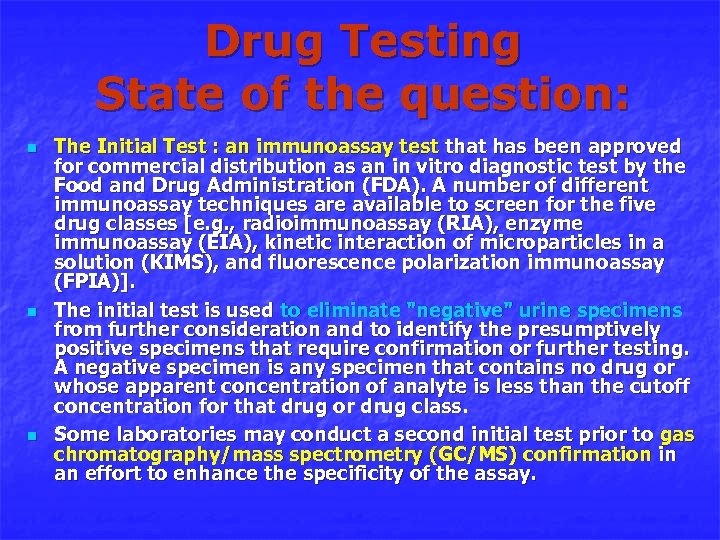 Drug Testing
State of the question:

- The Initial Test : an immunoassay test that has been approved for commercial distribution as an in vitro diagnostic test by the Food and Drug Administration (FDA). A number of different immunoassay techniques are available to screen for the five drug classes [e.g., radioimmunoassay (RIA), enzyme immunoassay (EIA), kinetic interaction of microparticles in a solution (KIMS), and fluorescence polarization immunoassay (FPIA)].
- The initial test is used to eliminate "negative" urine specimens from further consideration and to identify the presumptively positive specimens that require confirmation or further testing. A negative specimen is any specimen that contains no drug or whose apparent concentration of analyte is less than the cutoff concentration for that drug or drug class.
- Some laboratories may conduct a second initial test prior to gas chromatography/mass spectrometry (GC/MS) confirmation in an effort to enhance the specificity of the assay.